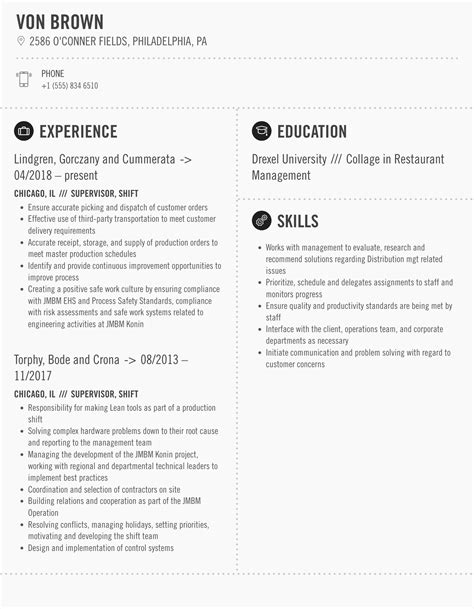 VON BROWN
2586 O'CONNER FIELDS, PHILADELPHIA, PA

PHONE
+1 (555) 834 6510

EXPERIENCE

Lindgren, Gorczany and Cummerata -> 04/2018 – present

CHICAGO, IL /// SUPERVISOR, SHIFT

- Ensure accurate picking and dispatch of customer orders
- Effective use of third-party transportation to meet customer delivery requirements
- Accurate receipt, storage, and supply of production orders to meet master production schedules
- Identify and provide continuous improvement opportunities to improve process
- Creating a positive safe work culture by ensuring compliance with JMBM EHS and Process Safety Standards, compliance with risk assessments and safe work systems related to engineering activities at JMBM Konin

Torphy, Bode and Crona -> 08/2013 – 11/2017

CHICAGO, IL /// SUPERVISOR, SHIFT

- Responsibility for making Lean tools as part of a production shift
- Solving complex hardware problems down to their root cause and reporting to the management team
- Managing the development of the JMBM Konin project, working with regional and departmental technical leaders to implement best practices
- Coordination and selection of contractors on site
- Building relations and cooperation as part of the JMBM Operation
- Resolving conflicts, managing holidays, setting priorities, motivating and developing the shift team
- Design and implementation of control systems

EDUCATION

Drexel University /// Collage in Restaurant Management

SKILLS

- Works with management to evaluate, research and recommend solutions regarding Distribution mgt related issues
- Prioritize, schedule and delegates assignments to staff and monitors progress
- Ensure quality and productivity standards are being met by staff
- Interface with the client, operations team, and corporate departments as necessary
- Initiate communication and problem solving with regard to customer concerns